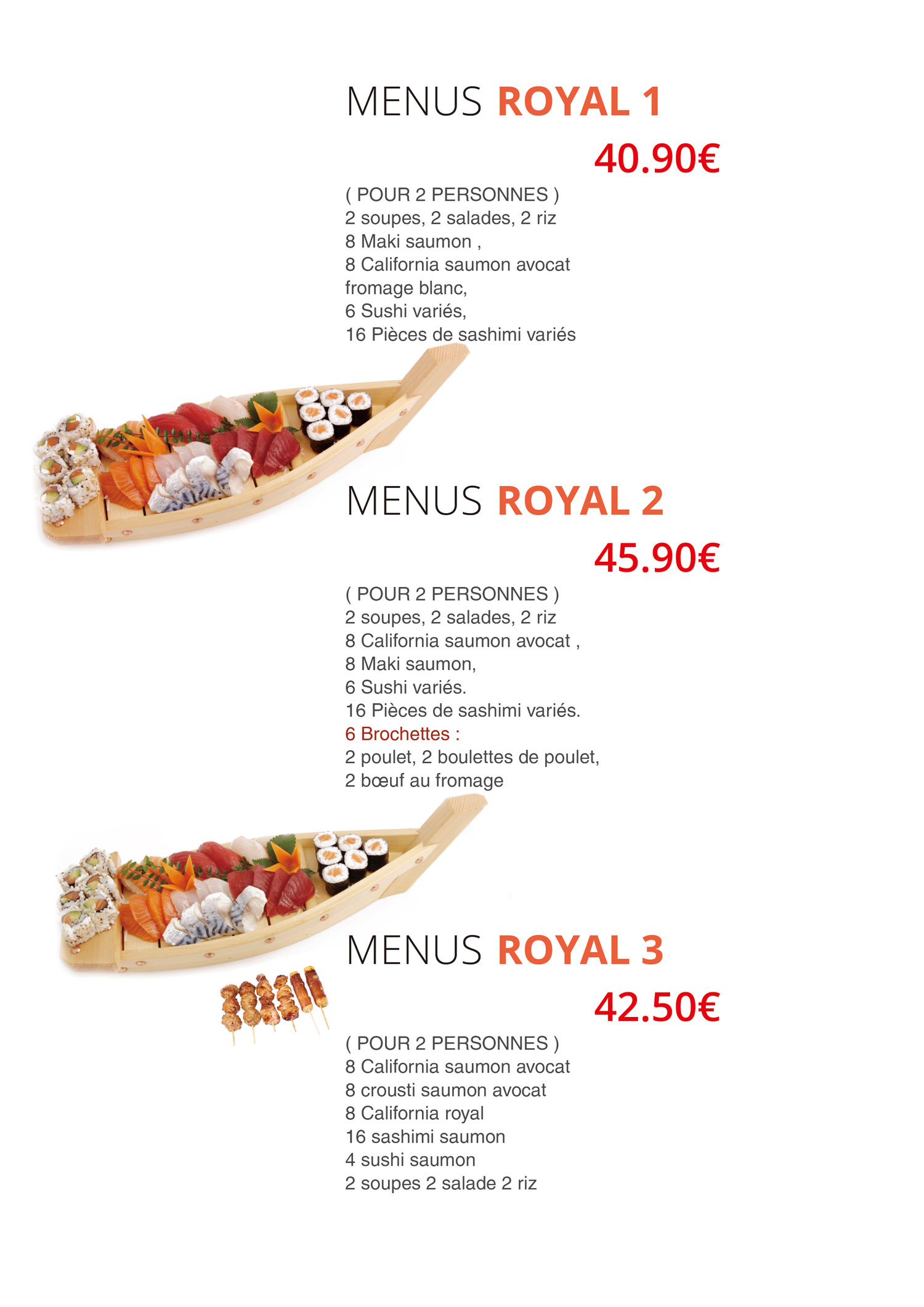 MENUS ROYAL 1

40.90€

( POUR 2 PERSONNES )
2 soupes, 2 salades, 2 riz
8 Maki saumon ,
8 California saumon avocat fromage blanc,
6 Sushi variés,
16 Pièces de sashimi variés

MENUS ROYAL 2

45.90€

( POUR 2 PERSONNES )
2 soupes, 2 salades, 2 riz
8 California saumon avocat ,
8 Maki saumon,
6 Sushi variés.
16 Pièces de sashimi variés.
6 Brochettes :
2 poulet, 2 boulettes de poulet,
2 bœuf au fromage

MENUS ROYAL 3

42.50€

( POUR 2 PERSONNES )
8 California saumon avocat
8 crousti saumon avocat
8 California royal
16 sashimi saumon
4 sushi saumon
2 soupes 2 salade 2 riz